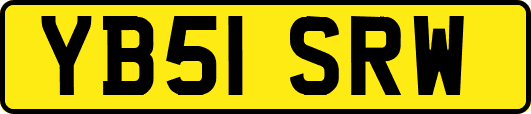 YB51 SRW